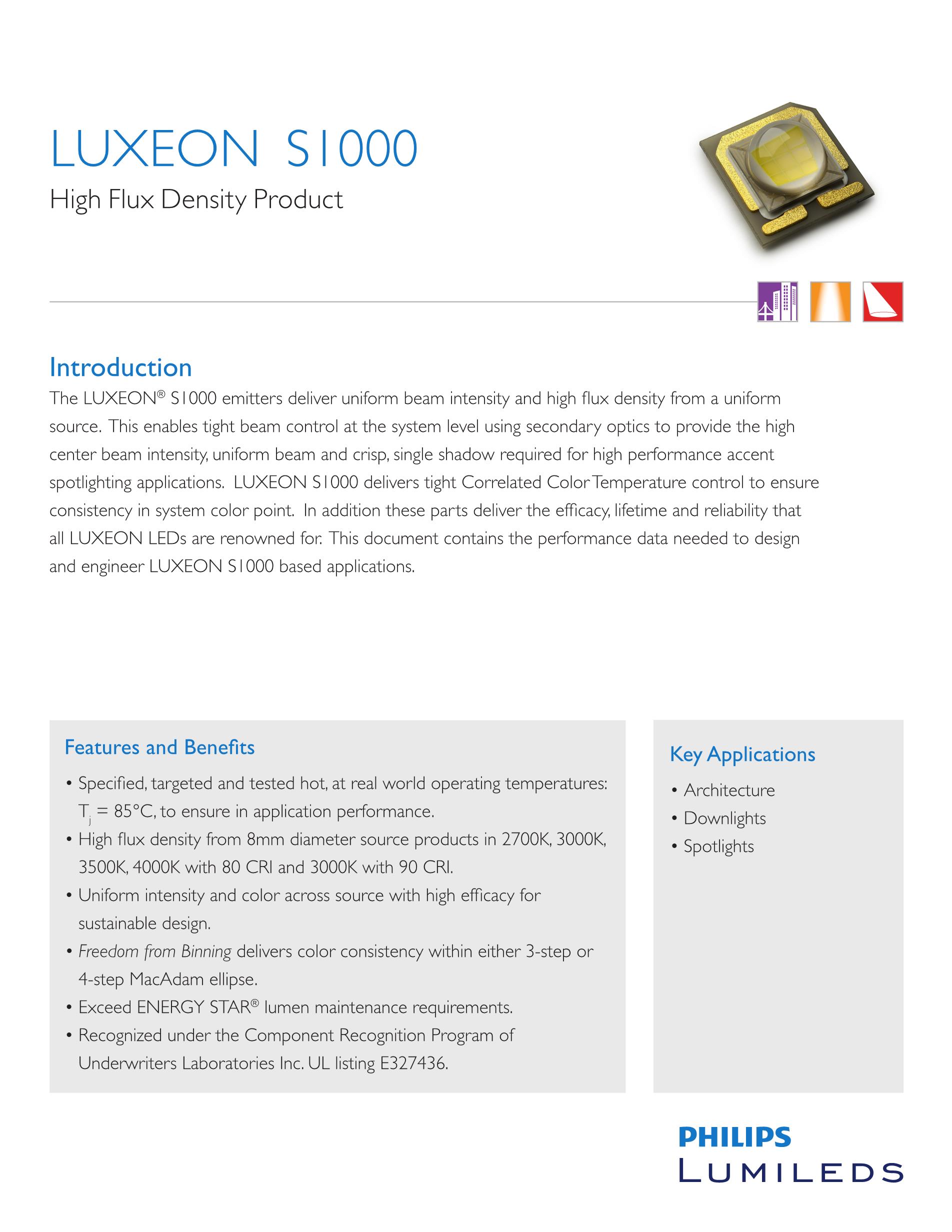 LUXEON S1000

High Flux Density Product

Introduction

The LUXEON® S1000 emitters deliver uniform beam intensity and high flux density from a uniform source. This enables tight beam control at the system level using secondary optics to provide the high center beam intensity, uniform beam and crisp, single shadow required for high performance accent spotlighting applications. LUXEON S1000 delivers tight Correlated Color Temperature control to ensure consistency in system color point. In addition these parts deliver the efficacy, lifetime and reliability that all LUXEON LEDs are renowned for. This document contains the performance data needed to design and engineer LUXEON S1000 based applications.

Features and Benefits

• Specified, targeted and tested hot, at real world operating temperatures: $T_j$ = 85°C, to ensure in application performance.
• High flux density from 8mm diameter source products in 2700K, 3000K, 3500K, 4000K with 80 CRI and 3000K with 90 CRI.
• Uniform intensity and color across source with high efficacy for sustainable design.
• Freedom from Binning delivers color consistency within either 3-step or 4-step MacAdam ellipse.
• Exceed ENERGY STAR® lumen maintenance requirements.
• Recognized under the Component Recognition Program of Underwriters Laboratories Inc. UL listing E327436.

Key Applications

• Architecture
• Downlights
• Spotlights

PHILIPS
LUMILEDS